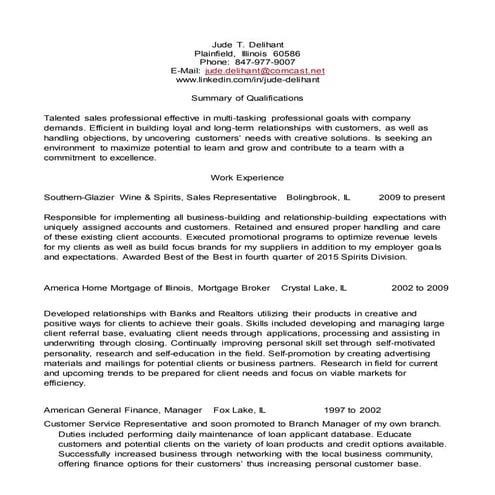 Jude T. Delihant
Plainfield, Illinois 60586
Phone: 847-977-9007
E-Mail: jude.delihant@comcast.net
www.linkedin.com/in/jude-delihant

Summary of Qualifications

Talented sales professional effective in multi-tasking professional goals with company demands. Efficient in building loyal and long-term relationships with customers, as well as handling objections, by uncovering customers' needs with creative solutions. Is seeking an environment to maximize potential to learn and grow and contribute to a team with a commitment to excellence.

Work Experience

Southern-Glazier Wine & Spirits, Sales Representative Bolingbrook, IL 2009 to present

Responsible for implementing all business-building and relationship-building expectations with uniquely assigned accounts and customers. Retained and ensured proper handling and care of these existing client accounts. Executed promotional programs to optimize revenue levels for my clients as well as build focus brands for my suppliers in addition to my employer goals and expectations. Awarded Best of the Best in fourth quarter of 2015 Spirits Division.

America Home Mortgage of Illinois, Mortgage Broker Crystal Lake, IL 2002 to 2009

Developed relationships with Banks and Realtors utilizing their products in creative and positive ways for clients to achieve their goals. Skills included developing and managing large client referral base, evaluating client needs through applications, processing and assisting in underwriting through closing. Continually improving personal skill set through self-motivated personality, research and self-education in the field. Self-promotion by creating advertising materials and mailings for potential clients or business partners. Research in field for current and upcoming trends to be prepared for client needs and focus on viable markets for efficiency.

American General Finance, Manager Fox Lake, IL 1997 to 2002

Customer Service Representative and soon promoted to Branch Manager of my own branch. Duties included performing daily maintenance of loan applicant database. Educate customers and potential clients on the variety of loan products and credit options available. Successfully increased business through networking with the local business community, offering finance options for their customers' thus increasing personal customer base.